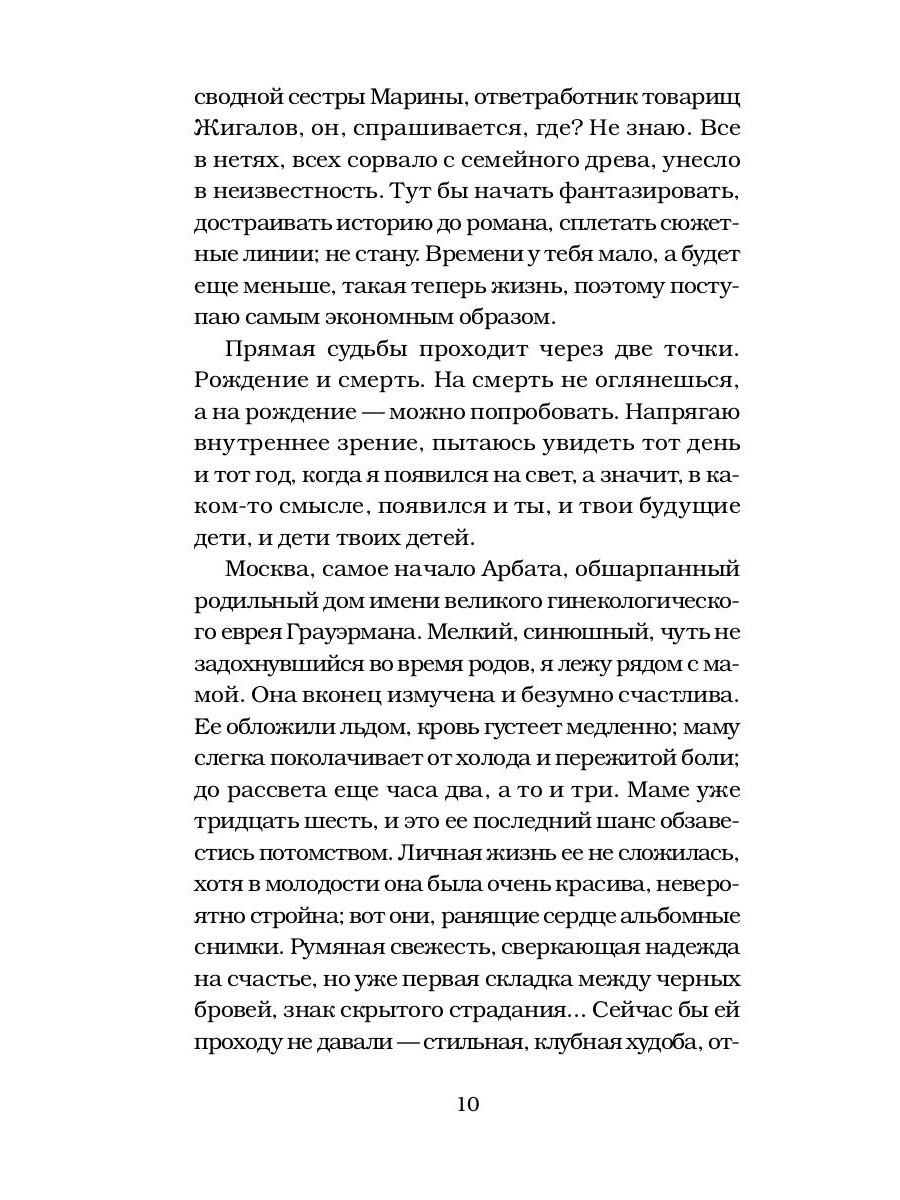 сводной сестры Марины, ответработник товарищ Жигалов, он, спрашивается, где? Не знаю. Все в нетях, всех сорвало с семейного древа, унесло в неизвестность. Тут бы начать фантазировать, достраивать историю до романа, сплетать сюжетные линии; не стану. Времени у тебя мало, а будет еще меньше, такая теперь жизнь, поэтому поступаю самым экономным образом.

Прямая судьбы проходит через две точки. Рождение и смерть. На смерть не оглянешься, а на рождение — можно попробовать. Напрягаю внутреннее зрение, пытаюсь увидеть тот день и тот год, когда я появился на свет, а значит, в каком-то смысле, появился и ты, и твои будущие дети, и дети твоих детей.

Москва, самое начало Арбата, обшарпанный родильный дом имени великого гинекологического еврея Грауэрмана. Мелкий, синюшный, чуть не задохнувшийся во время родов, я лежу рядом с мамой. Она вконец измучена и безумно счастлива. Ее обложили льдом, кровь густеет медленно; маму слегка поколачивает от холода и пережитой боли; до рассвета еще часа два, а то и три. Маме уже тридцать шесть, и это ее последний шанс обзавестись потомством. Личная жизнь ее не сложилась, хотя в молодости она была очень красива, невероятно стройна; вот они, ранящие сердце альбомные снимки. Румяная свежесть, сверкающая надежда на счастье, но уже первая складка между черных бровей, знак скрытого страдания... Сейчас бы ей проходу не давали — стильная, клубная худоба, от-

10